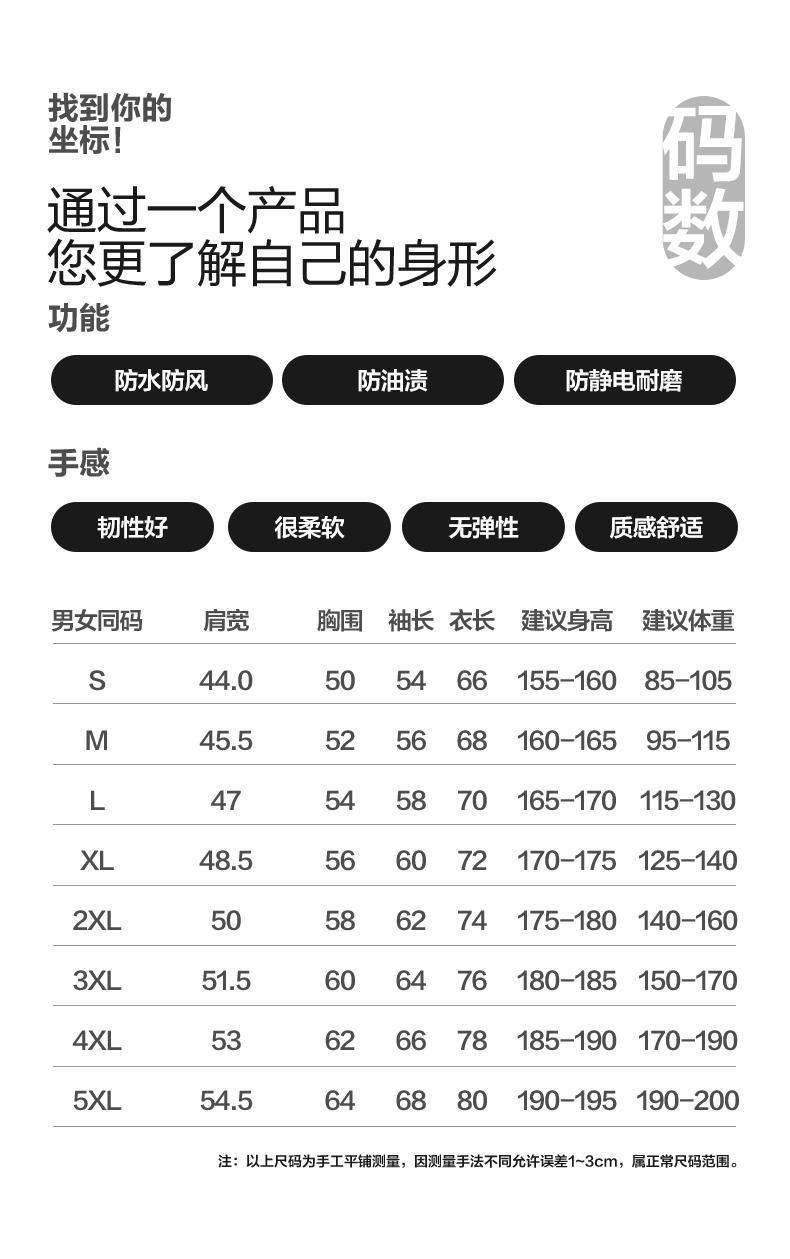 找到你的
坐标!

码数

通过一个产品
您更了解自己的身形

功能

防水防风 防油渍 防静电耐磨

手感

韧性好 很柔软 无弹性 质感舒适

| 男女同码 | 肩宽 | 胸围 | 袖长 | 衣长 | 建议身高 | 建议体重 |
|---|---|---|---|---|---|---|
| S | 44.0 | 50 | 54 | 66 | 155-160 | 85-105 |
| M | 45.5 | 52 | 56 | 68 | 160-165 | 95-115 |
| L | 47 | 54 | 58 | 70 | 165-170 | 115-130 |
| XL | 48.5 | 56 | 60 | 72 | 170-175 | 125-140 |
| 2XL | 50 | 58 | 62 | 74 | 175-180 | 140-160 |
| 3XL | 51.5 | 60 | 64 | 76 | 180-185 | 150-170 |
| 4XL | 53 | 62 | 66 | 78 | 185-190 | 170-190 |
| 5XL | 54.5 | 64 | 68 | 80 | 190-195 | 190-200 |

注:以上尺码为手工平铺测量,因测量手法不同允许误差1~3cm,属正常尺码范围。